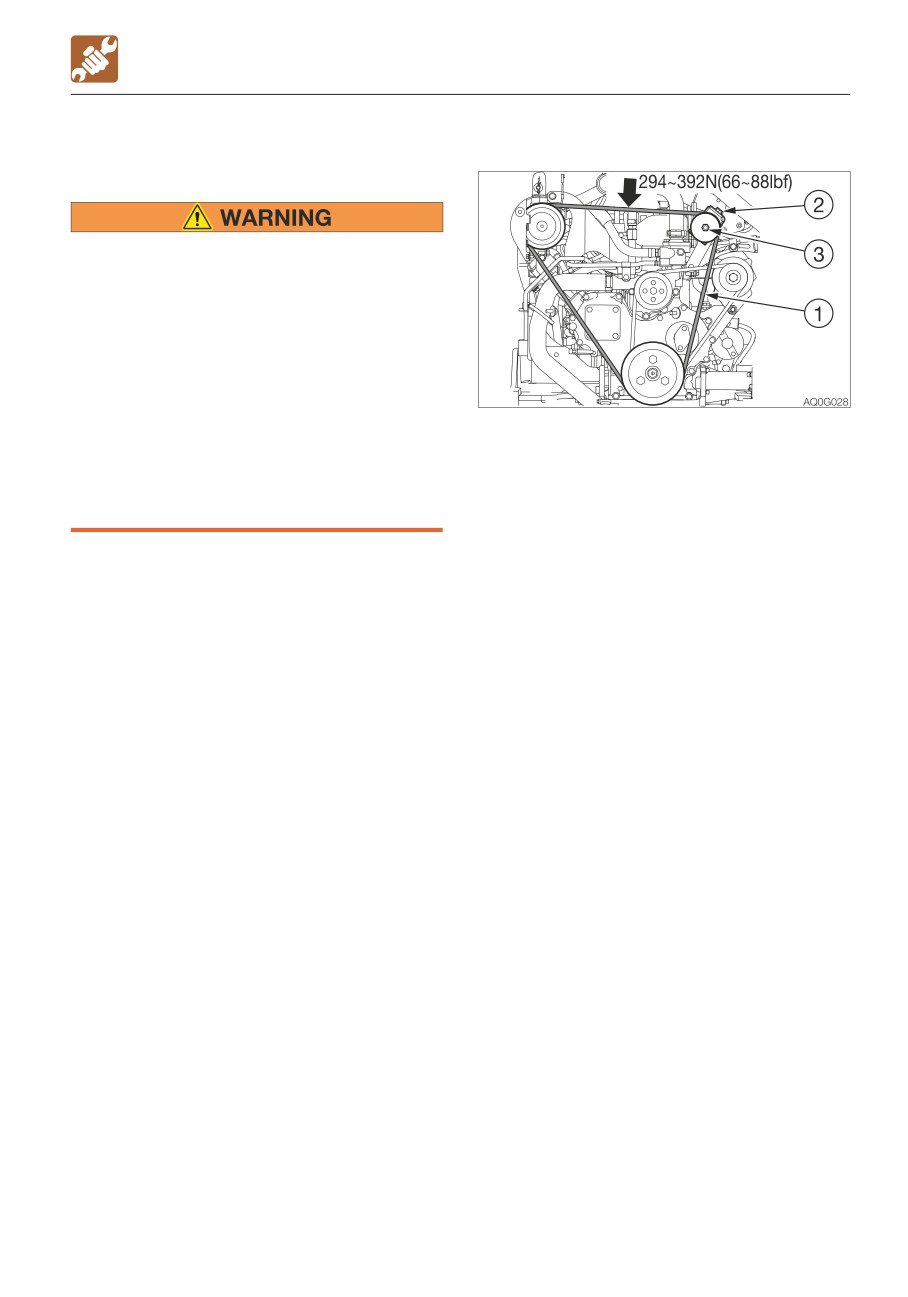 WARNING

294~392N(66~88lbf)

2

3

1

AQ0G028